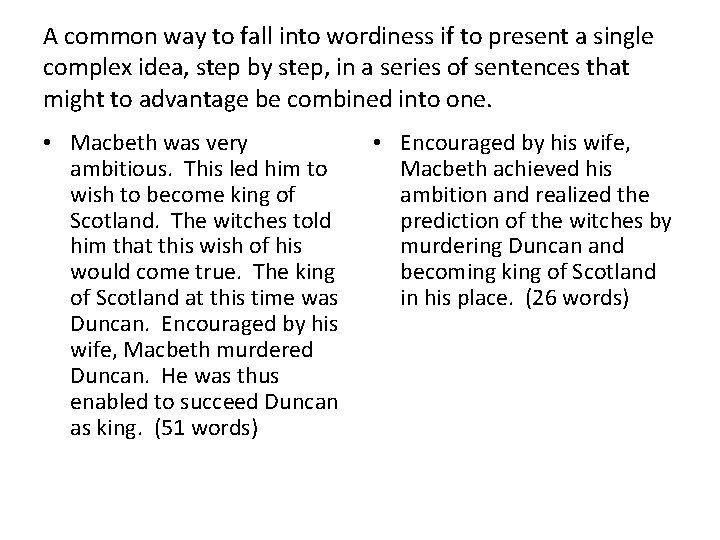 A common way to fall into wordiness if to present a single complex idea, step by step, in a series of sentences that might to advantage be combined into one.

• Macbeth was very ambitious. This led him to wish to become king of Scotland. The witches told him that this wish of his would come true. The king of Scotland at this time was Duncan. Encouraged by his wife, Macbeth murdered Duncan. He was thus enabled to succeed Duncan as king. (51 words)

• Encouraged by his wife, Macbeth achieved his ambition and realized the prediction of the witches by murdering Duncan and becoming king of Scotland in his place. (26 words)